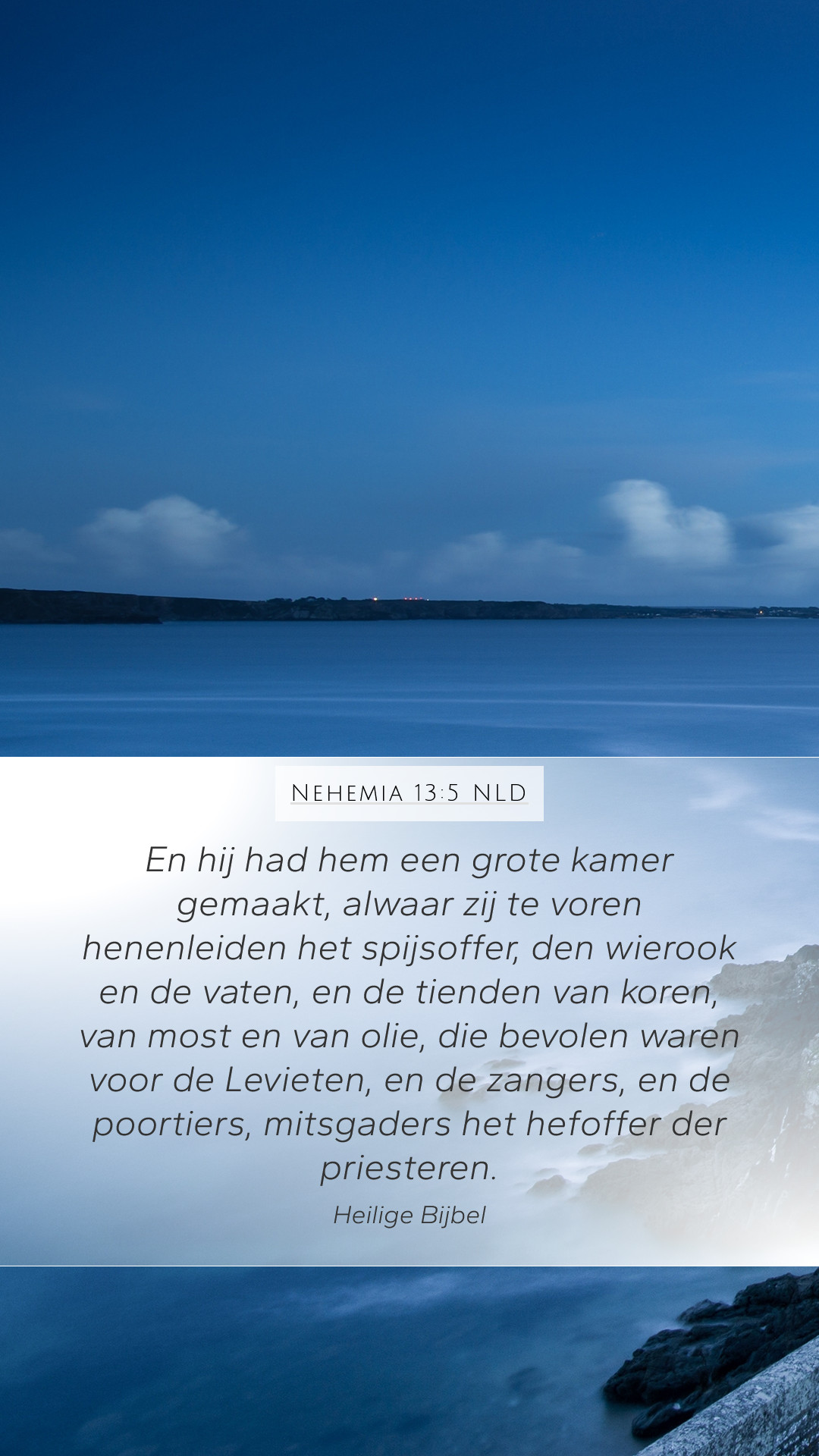 Nehemia 13:5 NLD

En hij had hem een grote kamer gemaakt, alwaar zij te voren henenleiden het spijsoffer, den wierook en de vaten, en de tienden van koren, van most en van olie, die bevolen waren voor de Levieten, en de zangers, en de poortiers, mitsgaders het hefoffer der priesteren.

Heilige Bijbel